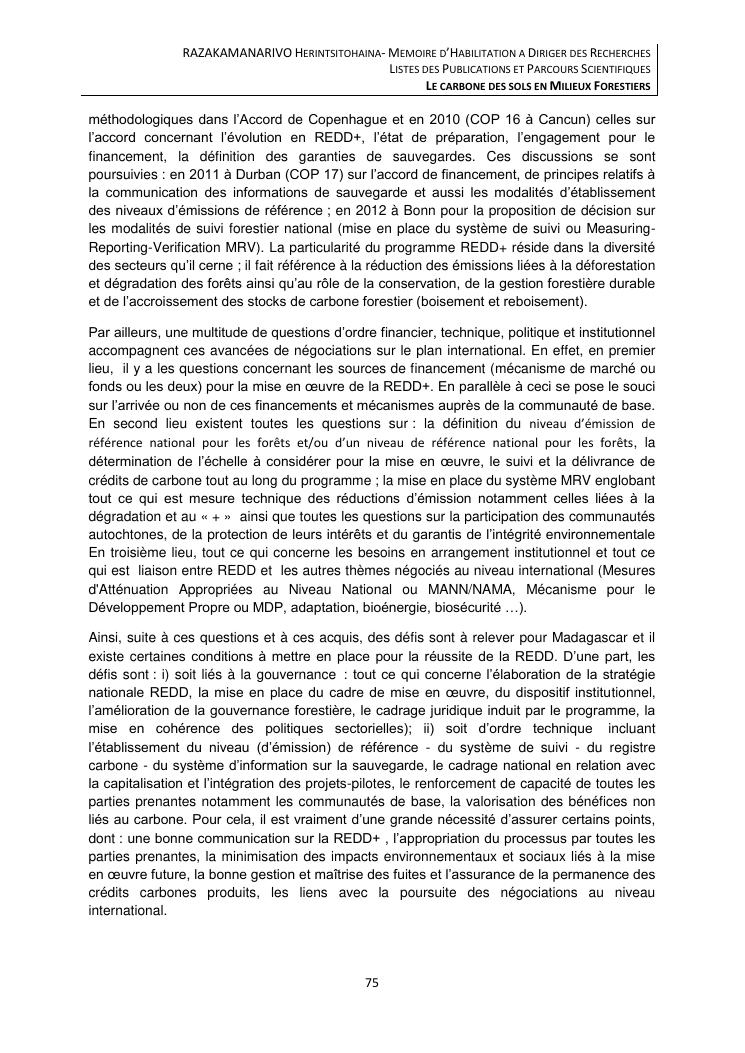 RAZAKAMANARIVO HERINTSITOHAINA- MEMOIRE D'HABILITATION A DIRIGER DES RECHERCHES
LISTES DES PUBLICATIONS ET PARCOURS SCIENTIFIQUES
LE CARBONE DES SOLS EN MILIEUX FORESTIERS

méthodologiques dans l'Accord de Copenhague et en 2010 (COP 16 à Cancun) celles sur l'accord concernant l'évolution en REDD+, l'état de préparation, l'engagement pour le financement, la définition des garanties de sauvegardes. Ces discussions se sont poursuivies : en 2011 à Durban (COP 17) sur l'accord de financement, de principes relatifs à la communication des informations de sauvegarde et aussi les modalités d'établissement des niveaux d'émissions de référence ; en 2012 à Bonn pour la proposition de décision sur les modalités de suivi forestier national (mise en place du système de suivi ou Measuring-Reporting-Verification MRV). La particularité du programme REDD+ réside dans la diversité des secteurs qu'il cerne ; il fait référence à la réduction des émissions liées à la déforestation et dégradation des forêts ainsi qu'au rôle de la conservation, de la gestion forestière durable et de l'accroissement des stocks de carbone forestier (boisement et reboisement).

Par ailleurs, une multitude de questions d'ordre financier, technique, politique et institutionnel accompagnent ces avancées de négociations sur le plan international. En effet, en premier lieu, il y a les questions concernant les sources de financement (mécanisme de marché ou fonds ou les deux) pour la mise en œuvre de la REDD+. En parallèle à ceci se pose le souci sur l'arrivée ou non de ces financements et mécanismes auprès de la communauté de base. En second lieu existent toutes les questions sur : la définition du niveau d'émission de référence national pour les forêts et/ou d'un niveau de référence national pour les forêts, la détermination de l'échelle à considérer pour la mise en œuvre, le suivi et la délivrance de crédits de carbone tout au long du programme ; la mise en place du système MRV englobant tout ce qui est mesure technique des réductions d'émission notamment celles liées à la dégradation et au « + » ainsi que toutes les questions sur la participation des communautés autochtones, de la protection de leurs intérêts et du garantis de l'intégrité environnementale En troisième lieu, tout ce qui concerne les besoins en arrangement institutionnel et tout ce qui est liaison entre REDD et les autres thèmes négociés au niveau international (Mesures d'Atténuation Appropriées au Niveau National ou MANN/NAMA, Mécanisme pour le Développement Propre ou MDP, adaptation, bioénergie, biosécurité …).

Ainsi, suite à ces questions et à ces acquis, des défis sont à relever pour Madagascar et il existe certaines conditions à mettre en place pour la réussite de la REDD. D'une part, les défis sont : i) soit liés à la gouvernance : tout ce qui concerne l'élaboration de la stratégie nationale REDD, la mise en place du cadre de mise en œuvre, du dispositif institutionnel, l'amélioration de la gouvernance forestière, le cadrage juridique induit par le programme, la mise en cohérence des politiques sectorielles); ii) soit d'ordre technique incluant l'établissement du niveau (d'émission) de référence - du système de suivi - du registre carbone - du système d'information sur la sauvegarde, le cadrage national en relation avec la capitalisation et l'intégration des projets-pilotes, le renforcement de capacité de toutes les parties prenantes notamment les communautés de base, la valorisation des bénéfices non liés au carbone. Pour cela, il est vraiment d'une grande nécessité d'assurer certains points, dont : une bonne communication sur la REDD+ , l'appropriation du processus par toutes les parties prenantes, la minimisation des impacts environnementaux et sociaux liés à la mise en œuvre future, la bonne gestion et maîtrise des fuites et l'assurance de la permanence des crédits carbones produits, les liens avec la poursuite des négociations au niveau international.

75